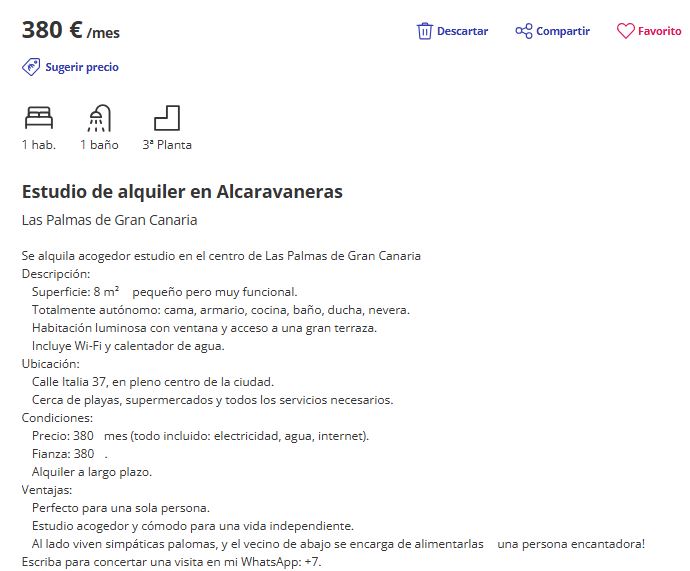 380 € /mes

Descartar Compartir Favorito

Sugerir precio

1 hab. 1 baño 3ª Planta

Estudio de alquiler en Alcaravaneras

Las Palmas de Gran Canaria

Se alquila acogedor estudio en el centro de Las Palmas de Gran Canaria
Descripción:
Superficie: 8 m² pequeño pero muy funcional.
Totalmente autónomo: cama, armario, cocina, baño, ducha, nevera.
Habitación luminosa con ventana y acceso a una gran terraza.
Incluye Wi-Fi y calentador de agua.
Ubicación:
Calle Italia 37, en pleno centro de la ciudad.
Cerca de playas, supermercados y todos los servicios necesarios.
Condiciones:
Precio: 380 mes (todo incluido: electricidad, agua, internet).
Fianza: 380 .
Alquiler a largo plazo.
Ventajas:
Perfecto para una sola persona.
Estudio acogedor y cómodo para una vida independiente.
Al lado viven simpáticas palomas, y el vecino de abajo se encarga de alimentarlas una persona encantadora!
Escriba para concertar una visita en mi WhatsApp: +7.